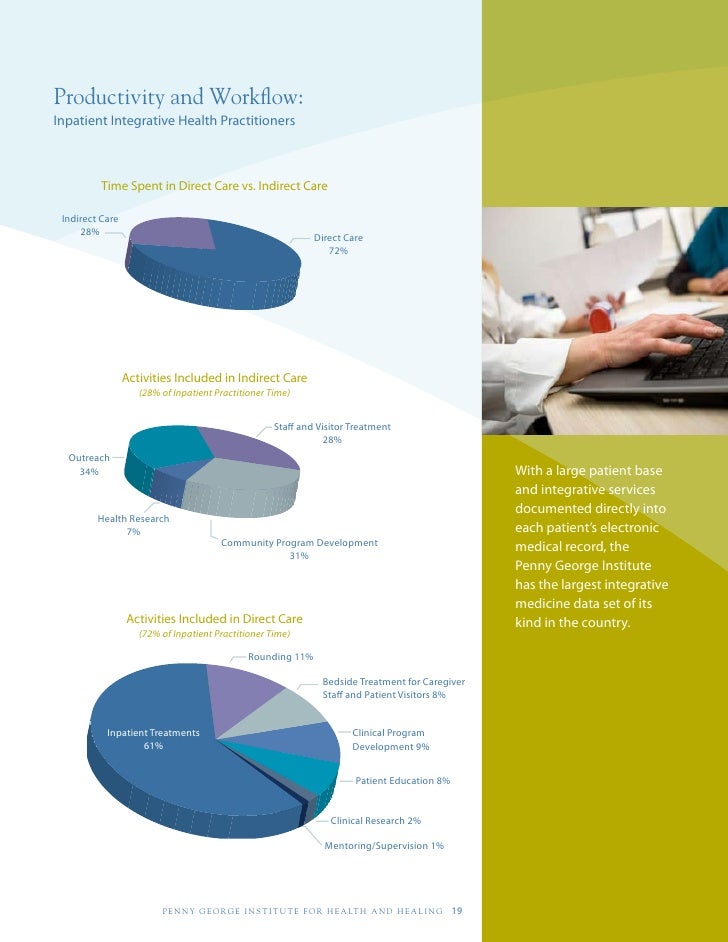 Productivity and Workflow:
Inpatient Integrative Health Practitioners

Time Spent in Direct Care vs. Indirect Care

Indirect Care 28%

Direct Care 72%

Activities Included in Indirect Care
(28% of Inpatient Practitioner Time)

Staff and Visitor Treatment 28%

Outreach 34%

Health Research 7%

Community Program Development 31%

Activities Included in Direct Care
(72% of Inpatient Practitioner Time)

Rounding 11%

Bedside Treatment for Caregiver Staff and Patient Visitors 8%

Inpatient Treatments 61%

Clinical Program Development 9%

Patient Education 8%

Clinical Research 2%

Mentoring/Supervision 1%

With a large patient base and integrative services documented directly into each patient's electronic medical record, the Penny George Institute has the largest integrative medicine data set of its kind in the country.

PENNY GEORGE INSTITUTE FOR HEALTH AND HEALING 19